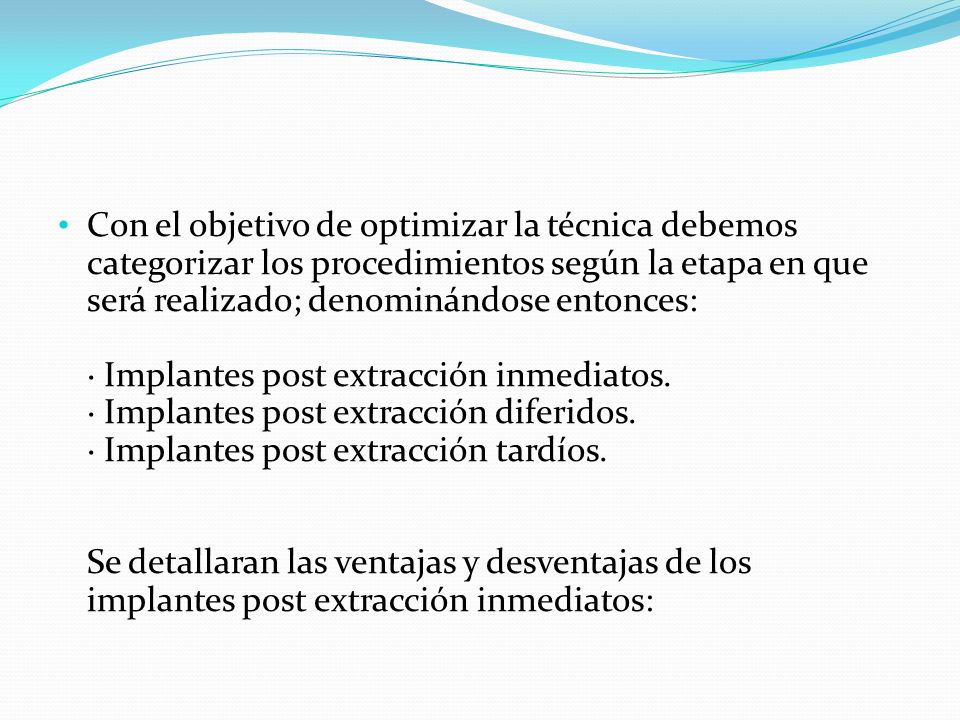 • Con el objetivo de optimizar la técnica debemos categorizar los procedimientos según la etapa en que será realizado; denominándose entonces:

· Implantes post extracción inmediatos.
· Implantes post extracción diferidos.
· Implantes post extracción tardíos.

Se detallaran las ventajas y desventajas de los implantes post extracción inmediatos: